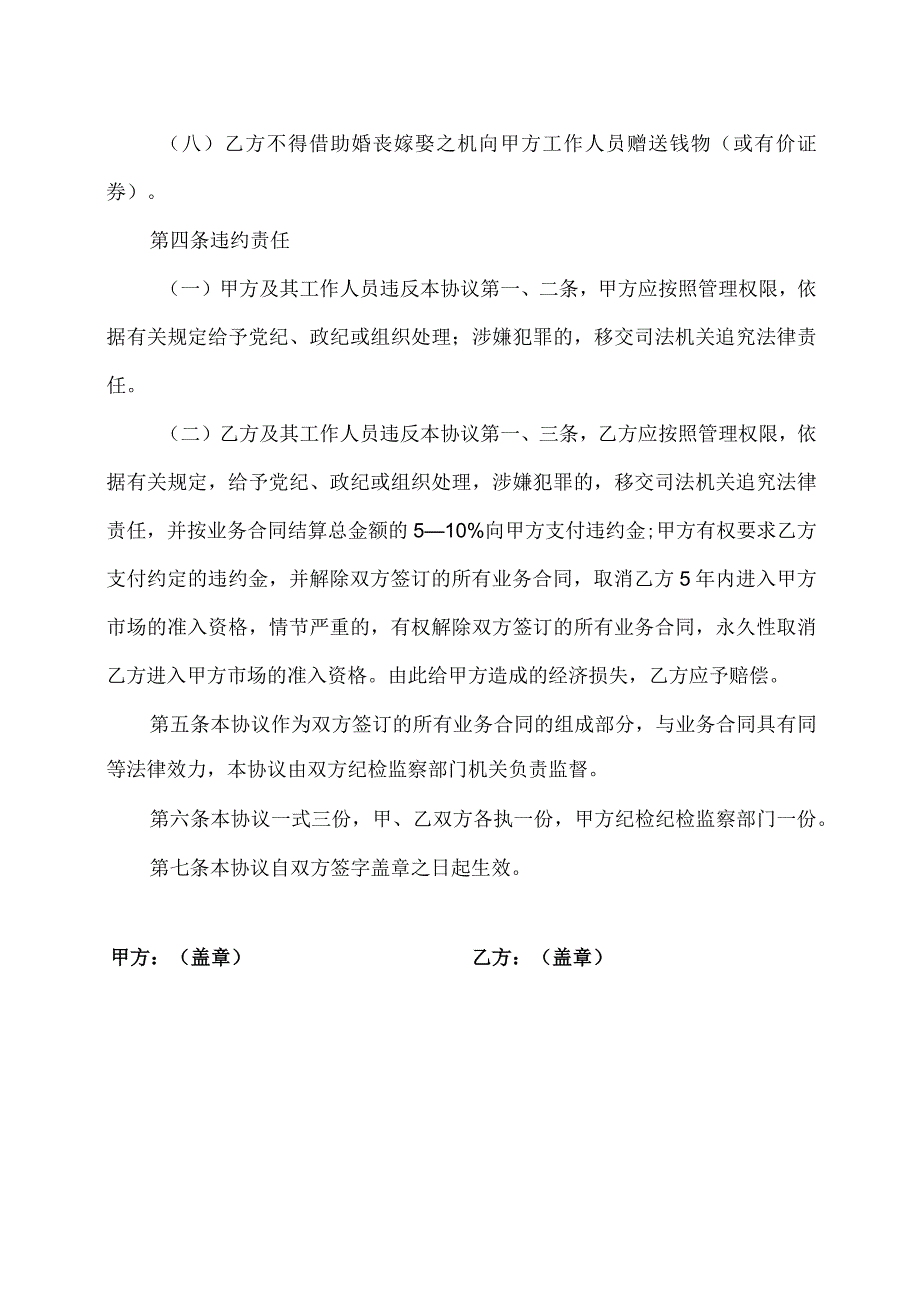 （八）乙方不得借助婚丧嫁娶之机向甲方工作人员赠送钱物（或有价证券）。

第四条违约责任

（一）甲方及其工作人员违反本协议第一、二条，甲方应按照管理权限，依据有关规定给予党纪、政纪或组织处理；涉嫌犯罪的，移交司法机关追究法律责任。

（二）乙方及其工作人员违反本协议第一、三条，乙方应按照管理权限，依据有关规定，给予党纪、政纪或组织处理，涉嫌犯罪的，移交司法机关追究法律责任，并按业务合同结算总金额的5—10%向甲方支付违约金;甲方有权要求乙方支付约定的违约金，并解除双方签订的所有业务合同，取消乙方5年内进入甲方市场的准入资格，情节严重的，有权解除双方签订的所有业务合同，永久性取消乙方进入甲方市场的准入资格。由此给甲方造成的经济损失，乙方应予赔偿。

第五条本协议作为双方签订的所有业务合同的组成部分，与业务合同具有同等法律效力，本协议由双方纪检监察部门机关负责监督。

第六条本协议一式三份，甲、乙双方各执一份，甲方纪检纪检监察部门一份。

第七条本协议自双方签字盖章之日起生效。

甲方：（盖章）

乙方：（盖章）